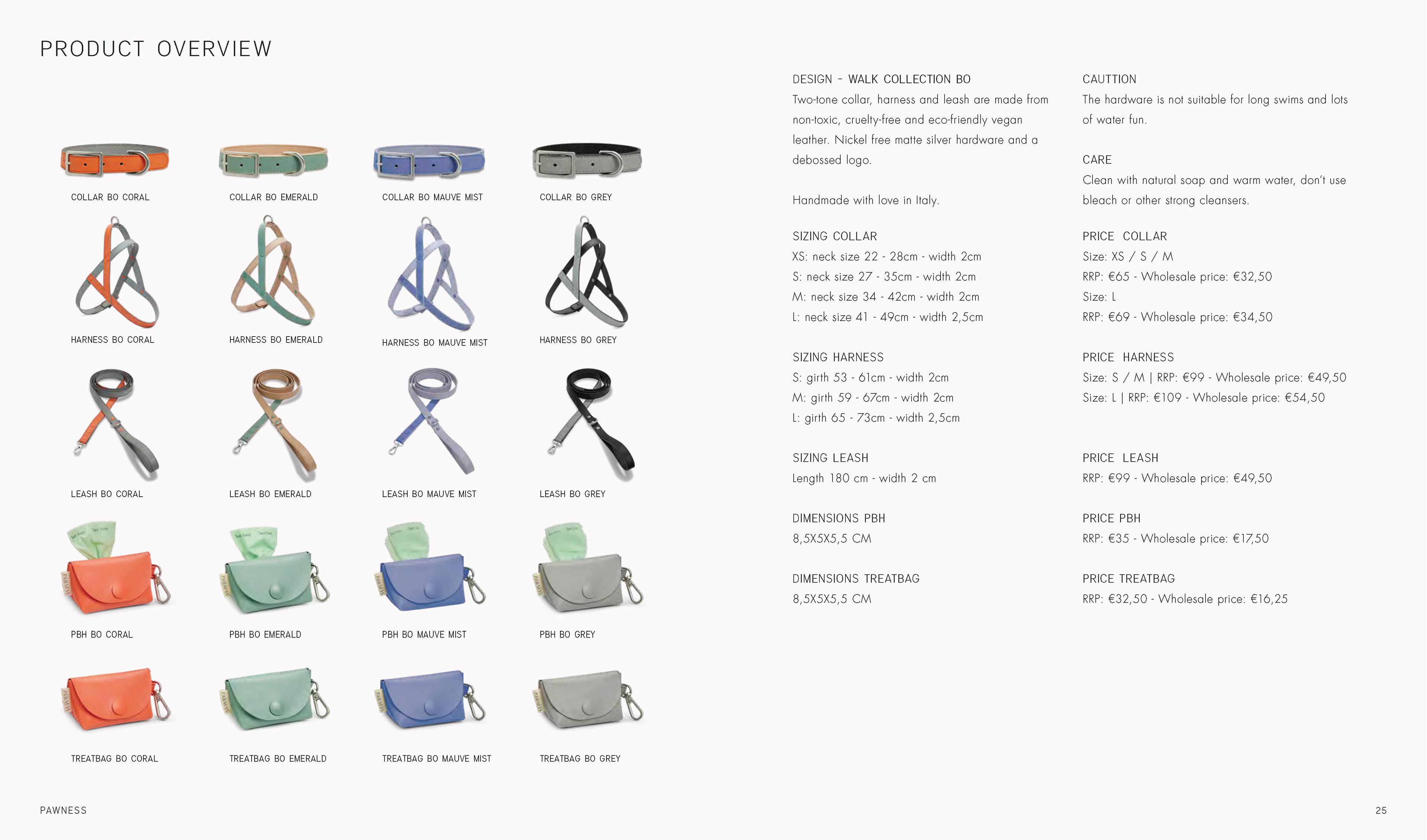 PRODUCT OVERVIEW

COLLAR BO CORAL
COLLAR BO EMERALD
COLLAR BO MAUVE MIST
COLLAR BO GREY

HARNESS BO CORAL
HARNESS BO EMERALD
HARNESS BO MAUVE MIST
HARNESS BO GREY

LEASH BO CORAL
LEASH BO EMERALD
LEASH BO MAUVE MIST
LEASH BO GREY

PBH BO CORAL
PBH BO EMERALD
PBH BO MAUVE MIST
PBH BO GREY

TREATBAG BO CORAL
TREATBAG BO EMERALD
TREATBAG BO MAUVE MIST
TREATBAG BO GREY

DESIGN - WALK COLLECTION BO
Two-tone collar, harness and leash are made from non-toxic, cruelty-free and eco-friendly vegan leather. Nickel free matte silver hardware and a debossed logo.

Handmade with love in Italy.

SIZING COLLAR
XS: neck size 22 - 28cm - width 2cm
S: neck size 27 - 35cm - width 2cm
M: neck size 34 - 42cm - width 2cm
L: neck size 41 - 49cm - width 2,5cm

SIZING HARNESS
S: girth 53 - 61cm - width 2cm
M: girth 59 - 67cm - width 2cm
L: girth 65 - 73cm - width 2,5cm

SIZING LEASH
Length 180 cm - width 2 cm

DIMENSIONS PBH
8,5X5X5,5 CM

DIMENSIONS TREATBAG
8,5X5X5,5 CM

CAUTTION
The hardware is not suitable for long swims and lots of water fun.

CARE
Clean with natural soap and warm water, don't use bleach or other strong cleansers.

PRICE COLLAR
Size: XS / S / M
RRP: €65 - Wholesale price: €32,50
Size: L
RRP: €69 - Wholesale price: €34,50

PRICE HARNESS
Size: S / M | RRP: €99 - Wholesale price: €49,50
Size: L | RRP: €109 - Wholesale price: €54,50

PRICE LEASH
RRP: €99 - Wholesale price: €49,50

PRICE PBH
RRP: €35 - Wholesale price: €17,50

PRICE TREATBAG
RRP: €32,50 - Wholesale price: €16,25

PAWNESS
25